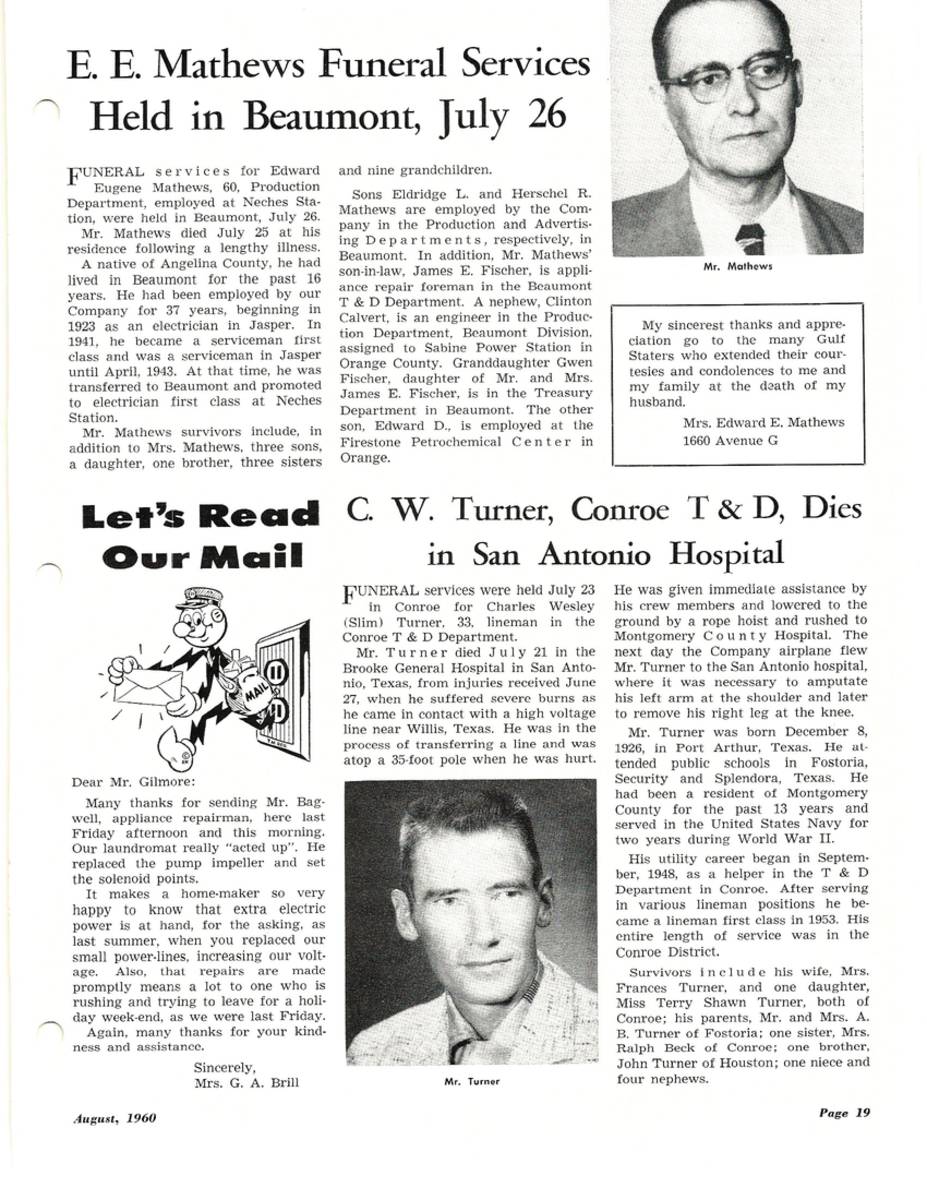 E. E. Mathews Funeral Services Held in Beaumont, July 26

FUNERAL services for Edward Eugene Mathews, 60, Production Department, employed at Neches Station, were held in Beaumont, July 26.

Mr. Mathews died July 25 at his residence following a lengthy illness.

A native of Angelina County, he had lived in Beaumont for the past 16 years. He had been employed by our Company for 37 years, beginning in 1923 as an electrician in Jasper. In 1941, he became a serviceman first class and was a serviceman in Jasper until April, 1943. At that time, he was transferred to Beaumont and promoted to electrician first class at Neches Station.

Mr. Mathews survivors include, in addition to Mrs. Mathews, three sons, a daughter, one brother, three sisters and nine grandchildren.

Sons Eldridge L. and Herschel R. Mathews are employed by the Company in the Production and Advertising Departments, respectively, in Beaumont. In addition, Mr. Mathews' son-in-law, James E. Fischer, is appliance repair foreman in the Beaumont T & D Department. A nephew, Clinton Calvert, is an engineer in the Production Department, Beaumont Division, assigned to Sabine Power Station in Orange County. Granddaughter Gwen Fischer, daughter of Mr. and Mrs. James E. Fischer, is in the Treasury Department in Beaumont. The other son, Edward D., is employed at the Firestone Petrochemical Center in Orange.

Mr. Mathews

My sincerest thanks and appreciation go to the many Gulf Staters who extended their courtesies and condolences to me and my family at the death of my husband.

Mrs. Edward E. Mathews
1660 Avenue G

Let's Read Our Mail

MAIL

Dear Mr. Gilmore:

Many thanks for sending Mr. Bagwell, appliance repairman, here last Friday afternoon and this morning. Our laundromat really "acted up". He replaced the pump impeller and set the solenoid points.

It makes a home-maker so very happy to know that extra electric power is at hand, for the asking, as last summer, when you replaced our small power-lines, increasing our voltage. Also, that repairs are made promptly means a lot to one who is rushing and trying to leave for a holiday week-end, as we were last Friday.

Again, many thanks for your kindness and assistance.

Sincerely,
Mrs. G. A. Brill

C. W. Turner, Conroe T & D, Dies in San Antonio Hospital

FUNERAL services were held July 23 in Conroe for Charles Wesley (Slim) Turner, 33, lineman in the Conroe T & D Department.

Mr. Turner died July 21 in the Brooke General Hospital in San Antonio, Texas, from injuries received June 27, when he suffered severe burns as he came in contact with a high voltage line near Willis, Texas. He was in the process of transferring a line and was atop a 35-foot pole when he was hurt.

Mr. Turner

He was given immediate assistance by his crew members and lowered to the ground by a rope hoist and rushed to Montgomery County Hospital. The next day the Company airplane flew Mr. Turner to the San Antonio hospital, where it was necessary to amputate his left arm at the shoulder and later to remove his right leg at the knee.

Mr. Turner was born December 8, 1926, in Port Arthur, Texas. He attended public schools in Fostoria, Security and Splendora, Texas. He had been a resident of Montgomery County for the past 13 years and served in the United States Navy for two years during World War II.

His utility career began in September, 1948, as a helper in the T & D Department in Conroe. After serving in various lineman positions he became a lineman first class in 1953. His entire length of service was in the Conroe District.

Survivors include his wife, Mrs. Frances Turner, and one daughter, Miss Terry Shawn Turner, both of Conroe; his parents, Mr. and Mrs. A. B. Turner of Fostoria; one sister, Mrs. Ralph Beck of Conroe; one brother, John Turner of Houston; one niece and four nephews.

August, 1960

Page 19